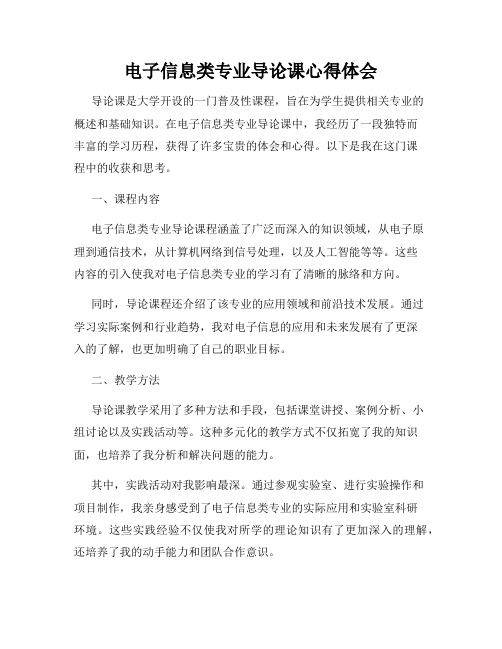 电子信息类专业导论课心得体会

导论课是大学开设的一门普及性课程，旨在为学生提供相关专业的概述和基础知识。在电子信息类专业导论课中，我经历了一段独特而丰富的学习历程，获得了许多宝贵的体会和心得。以下是我在这门课程中的收获和思考。

一、课程内容

电子信息类专业导论课程涵盖了广泛而深入的知识领域，从电子原理到通信技术，从计算机网络到信号处理，以及人工智能等等。这些内容的引入使我对电子信息类专业的学习有了清晰的脉络和方向。

同时，导论课程还介绍了该专业的应用领域和前沿技术发展。通过学习实际案例和行业趋势，我对电子信息的应用和未来发展有了更深入的了解，也更加明确了自己的职业目标。

二、教学方法

导论课教学采用了多种方法和手段，包括课堂讲授、案例分析、小组讨论以及实践活动等。这种多元化的教学方式不仅拓宽了我的知识面，也培养了我分析和解决问题的能力。

其中，实践活动对我影响最深。通过参观实验室、进行实验操作和项目制作，我亲身感受到了电子信息类专业的实际应用和实验室科研环境。这些实践经验不仅使我对所学的理论知识有了更加深入的理解，还培养了我的动手能力和团队合作意识。